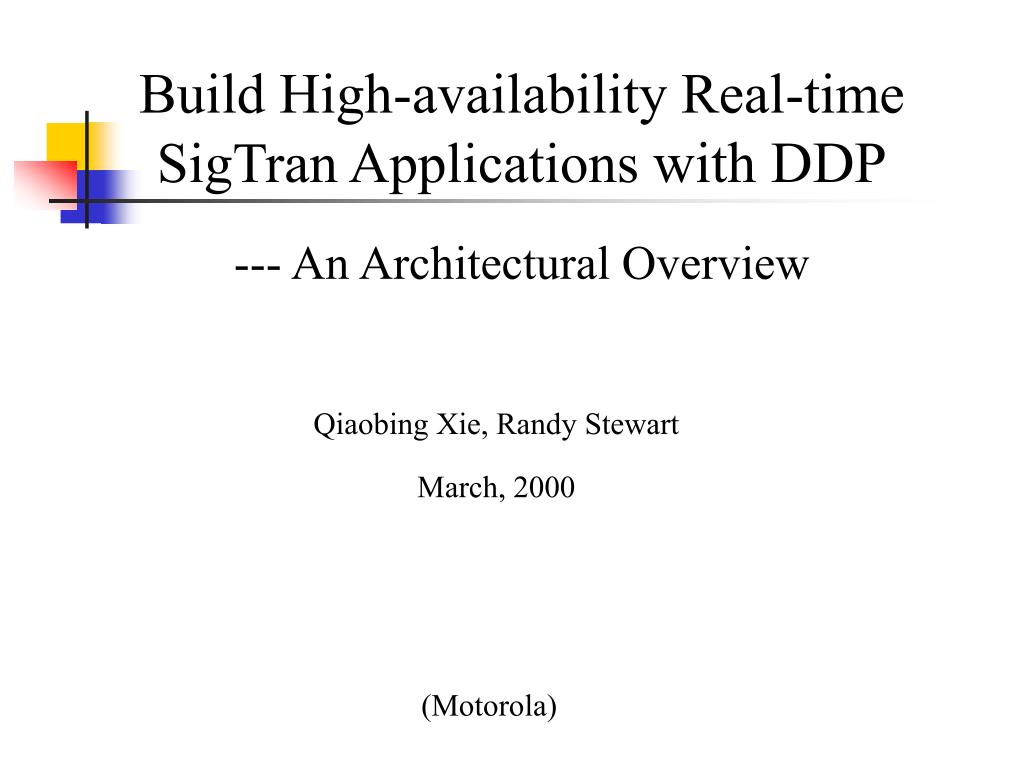 Build High-availability Real-time SigTran Applications with DDP

--- An Architectural Overview

Qiaobing Xie, Randy Stewart

March, 2000

(Motorola)